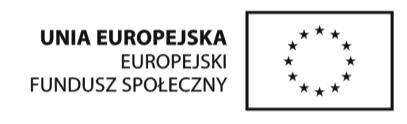 UNIA EUROPEJSKA
EUROPEJSKI
FUNDUSZ SPOŁECZNY